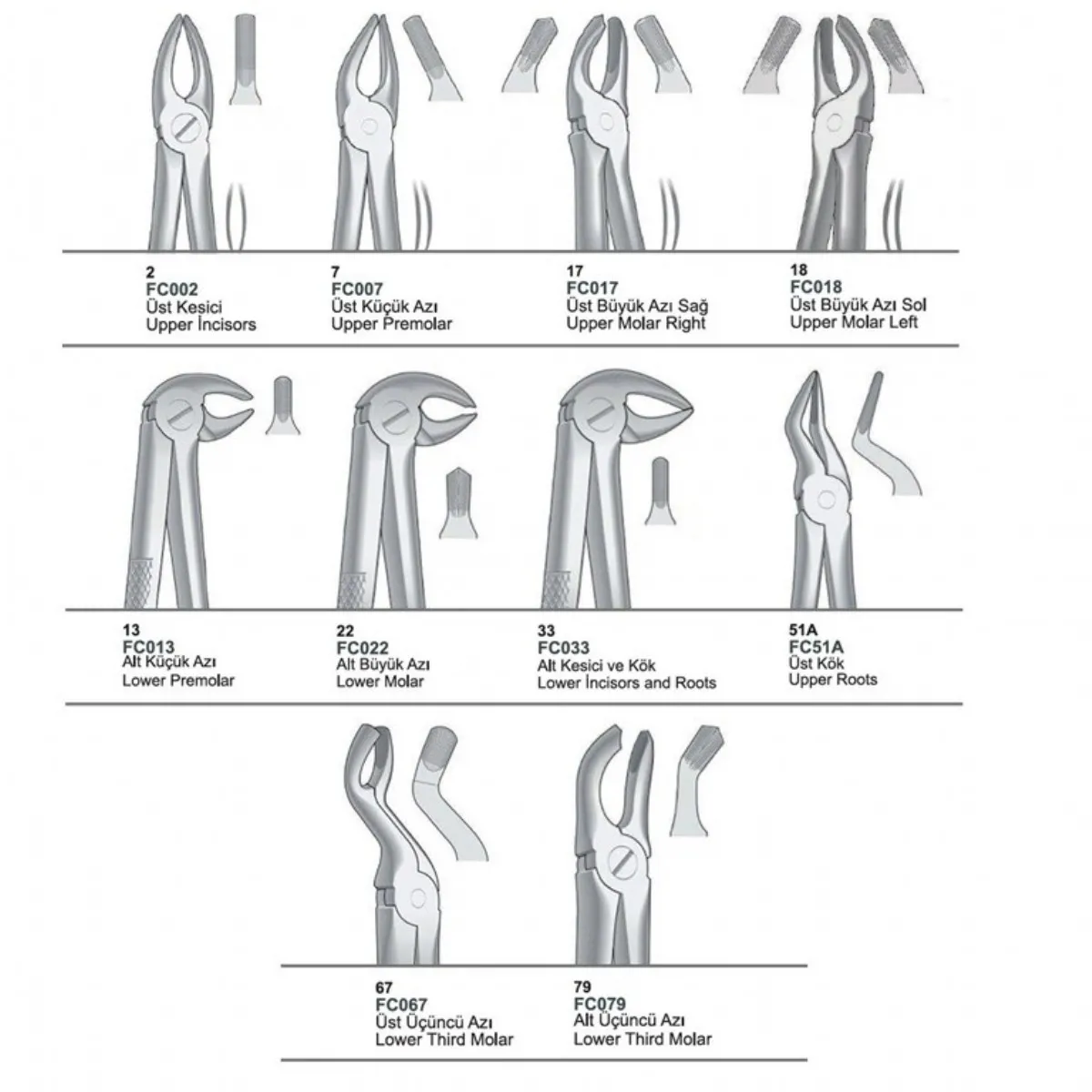 2
FC002
Üst Kesici
Upper İncisors

7
FC007
Üst Küçük Azı
Upper Premolar

17
FC017
Üst Büyük Azı Sağ
Upper Molar Right

18
FC018
Üst Büyük Azı Sol
Upper Molar Left

13
FC013
Alt Küçük Azı
Lower Premolar

22
FC022
Alt Büyük Azı
Lower Molar

33
FC033
Alt Kesici ve Kök
Lower İncisors and Roots

51A
FC51A
Üst Kök
Upper Roots

67
FC067
Üst Üçüncü Azı
Lower Third Molar

79
FC079
Alt Üçüncü Azı
Lower Third Molar